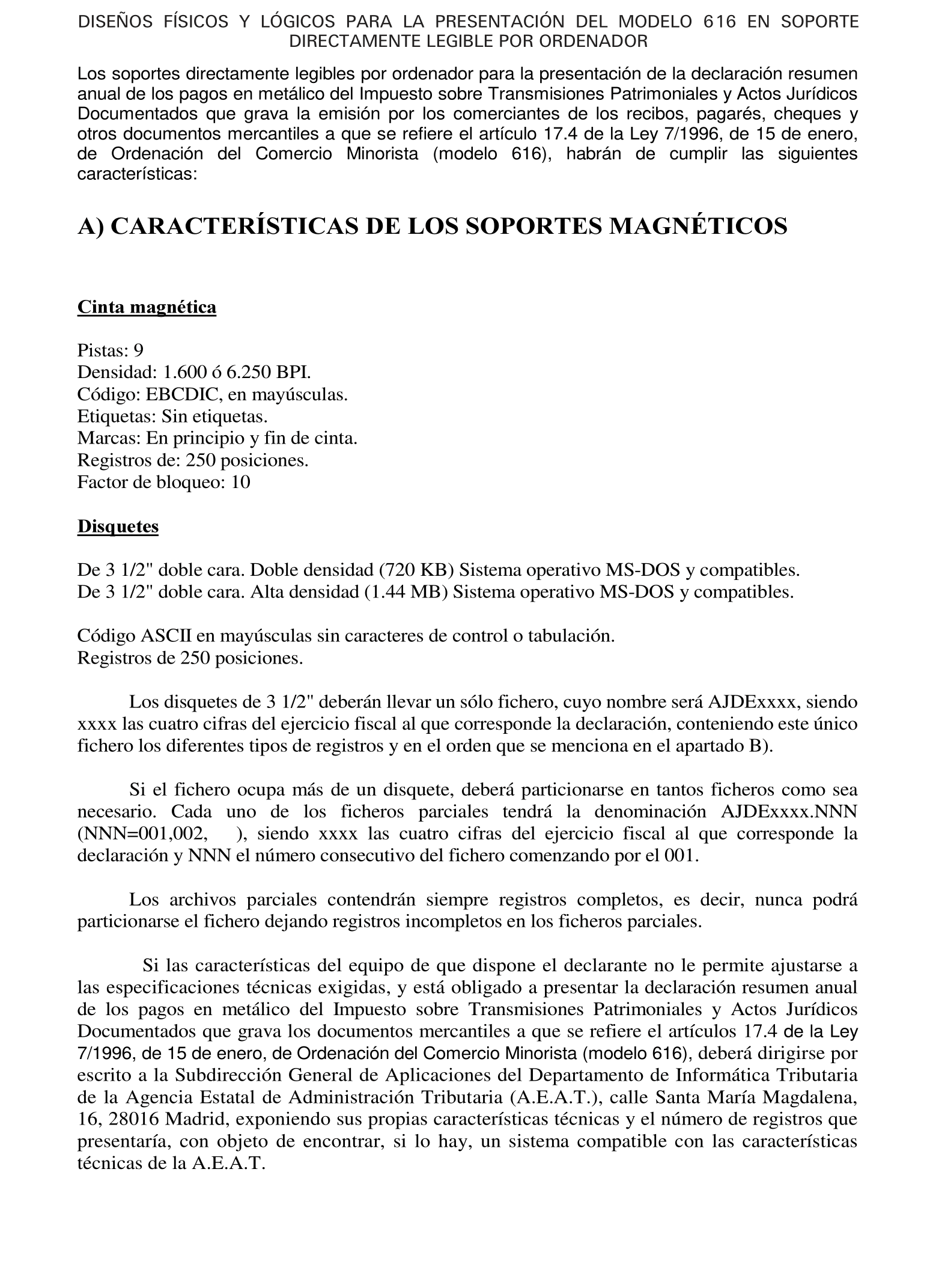 DISEÑOS FÍSICOS Y LÓGICOS PARA LA PRESENTACIÓN DEL MODELO 616 EN SOPORTE DIRECTAMENTE LEGIBLE POR ORDENADOR

Los soportes directamente legibles por ordenador para la presentación de la declaración resumen anual de los pagos en metálico del Impuesto sobre Transmisiones Patrimoniales y Actos Jurídicos Documentados que grava la emisión por los comerciantes de los recibos, pagarés, cheques y otros documentos mercantiles a que se refiere el artículo 17.4 de la Ley 7/1996, de 15 de enero, de Ordenación del Comercio Minorista (modelo 616), habrán de cumplir las siguientes características:

A) CARACTERÍSTICAS DE LOS SOPORTES MAGNÉTICOS

Cinta magnética

Pistas: 9
Densidad: 1.600 ó 6.250 BPI.
Código: EBCDIC, en mayúsculas.
Etiquetas: Sin etiquetas.
Marcas: En principio y fin de cinta.
Registros de: 250 posiciones.
Factor de bloqueo: 10

Disquetes

De 3 1/2" doble cara. Doble densidad (720 KB) Sistema operativo MS-DOS y compatibles.
De 3 1/2" doble cara. Alta densidad (1.44 MB) Sistema operativo MS-DOS y compatibles.

Código ASCII en mayúsculas sin caracteres de control o tabulación.
Registros de 250 posiciones.

Los disquetes de 3 1/2" deberán llevar un sólo fichero, cuyo nombre será AJDExxxx, siendo xxxx las cuatro cifras del ejercicio fiscal al que corresponde la declaración, conteniendo este único fichero los diferentes tipos de registros y en el orden que se menciona en el apartado B).

Si el fichero ocupa más de un disquete, deberá particionarse en tantos ficheros como sea necesario. Cada uno de los ficheros parciales tendrá la denominación AJDExxxx.NNN (NNN=001,002, ), siendo xxxx las cuatro cifras del ejercicio fiscal al que corresponde la declaración y NNN el número consecutivo del fichero comenzando por el 001.

Los archivos parciales contendrán siempre registros completos, es decir, nunca podrá particionarse el fichero dejando registros incompletos en los ficheros parciales.

Si las características del equipo de que dispone el declarante no le permite ajustarse a las especificaciones técnicas exigidas, y está obligado a presentar la declaración resumen anual de los pagos en metálico del Impuesto sobre Transmisiones Patrimoniales y Actos Jurídicos Documentados que grava los documentos mercantiles a que se refiere el artículos 17.4 de la Ley 7/1996, de 15 de enero, de Ordenación del Comercio Minorista (modelo 616), deberá dirigirse por escrito a la Subdirección General de Aplicaciones del Departamento de Informática Tributaria de la Agencia Estatal de Administración Tributaria (A.E.A.T.), calle Santa María Magdalena, 16, 28016 Madrid, exponiendo sus propias características técnicas y el número de registros que presentaría, con objeto de encontrar, si lo hay, un sistema compatible con las características técnicas de la A.E.A.T.